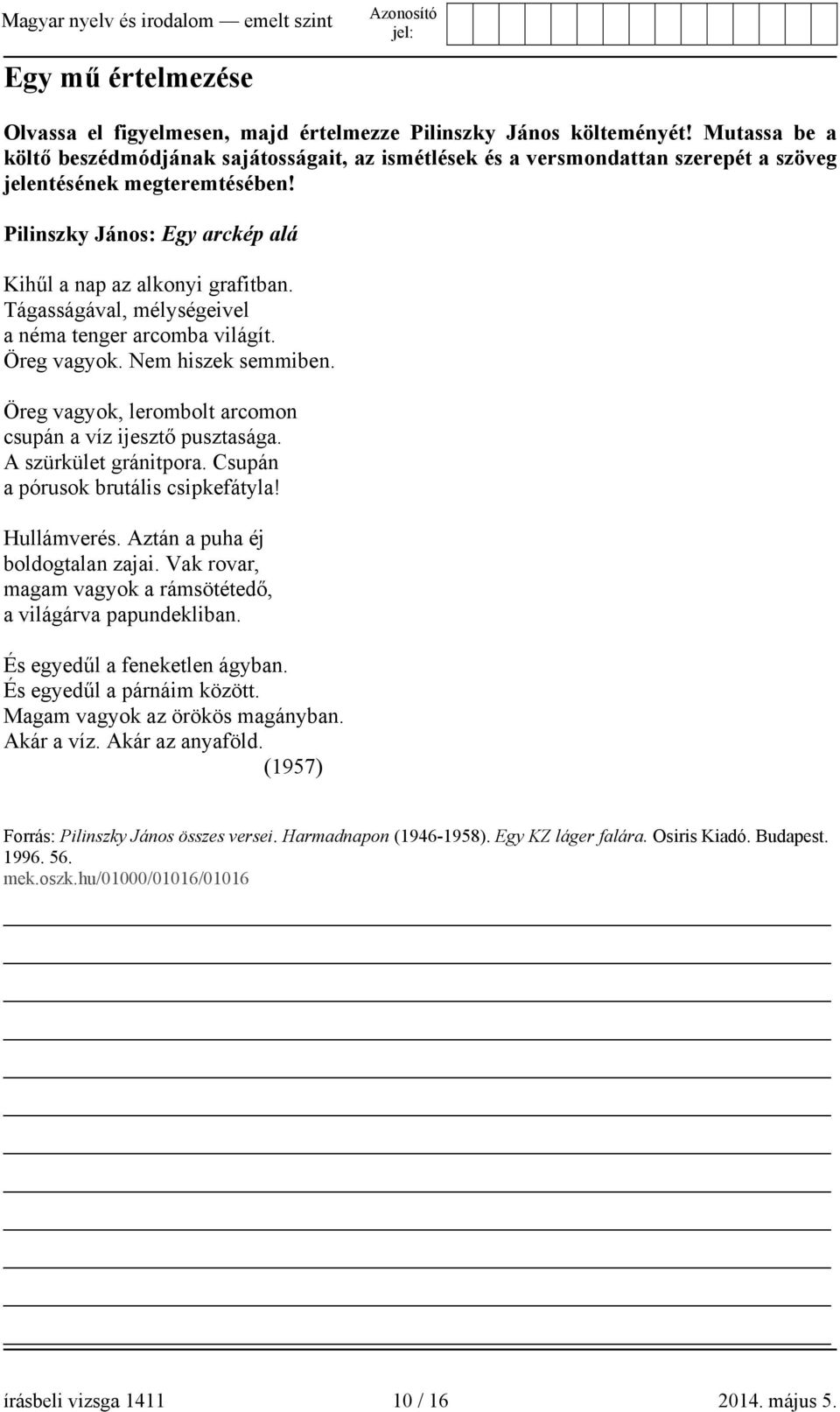 Magyar nyelv és irodalom — emelt szint

Azonosító jel:

Egy mű értelmezése

Olvassa el figyelmesen, majd értelmezze Pilinszky János költeményét! Mutassa be a költő beszédmódjának sajátosságait, az ismétlések és a versmondattan szerepét a szöveg jelentésének megteremtésében!

Pilinszky János: Egy arckép alá

Kihűl a nap az alkonyi grafitban.
Tágasságával, mélységeivel
a néma tenger arcomba világít.
Öreg vagyok. Nem hiszek semmiben.

Öreg vagyok, lerombolt arcomon
csupán a víz ijesztő pusztasága.
A szürkület gránitpora. Csupán
a pórusok brutális csipkefátyla!

Hullámverés. Aztán a puha éj
boldogtalan zajai. Vak rovar,
magam vagyok a rámsötétedő,
a világárva papundekliban.

És egyedűl a feneketlen ágyban.
És egyedűl a párnáim között.
Magam vagyok az örökös magányban.
Akár a víz. Akár az anyaföld.
(1957)

Forrás: Pilinszky János összes versei. Harmadnapon (1946-1958). Egy KZ láger falára. Osiris Kiadó. Budapest. 1996. 56.
mek.oszk.hu/01000/01016/01016

írásbeli vizsga 1411 10 / 16 2014. május 5.